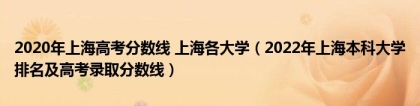 2020年上海高考分数线 上海各大学（2022年上海本科大学排名及高考录取分数线）